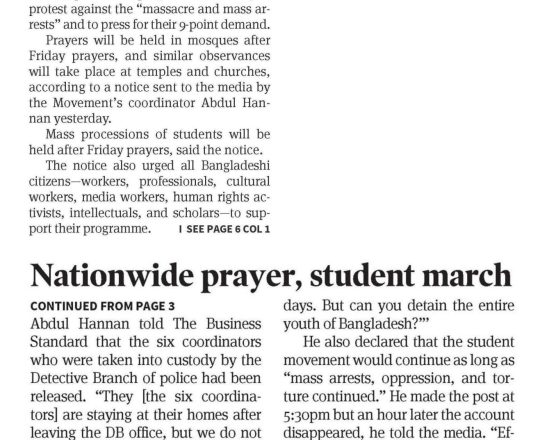 protest against the "massacre and mass arrests" and to press for their 9-point demand.

Prayers will be held in mosques after Friday prayers, and similar observances will take place at temples and churches, according to a notice sent to the media by the Movement's coordinator Abdul Hannan yesterday.

Mass processions of students will be held after Friday prayers, said the notice.

The notice also urged all Bangladeshi citizens—workers, professionals, cultural workers, media workers, human rights activists, intellectuals, and scholars—to support their programme. I SEE PAGE 6 COL 1

Nationwide prayer, student march

CONTINUED FROM PAGE 3

Abdul Hannan told The Business Standard that the six coordinators who were taken into custody by the Detective Branch of police had been released. "They [the six coordinators] are staying at their homes after leaving the DB office, but we do not

days. But can you detain the entire youth of Bangladesh?'"

He also declared that the student movement would continue as long as "mass arrests, oppression, and torture continued." He made the post at 5:30pm but an hour later the account disappeared, he told the media. "Ef-